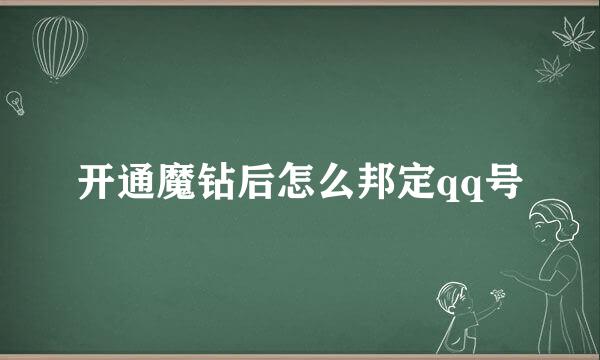 开通魔钻后怎么邦定qq号